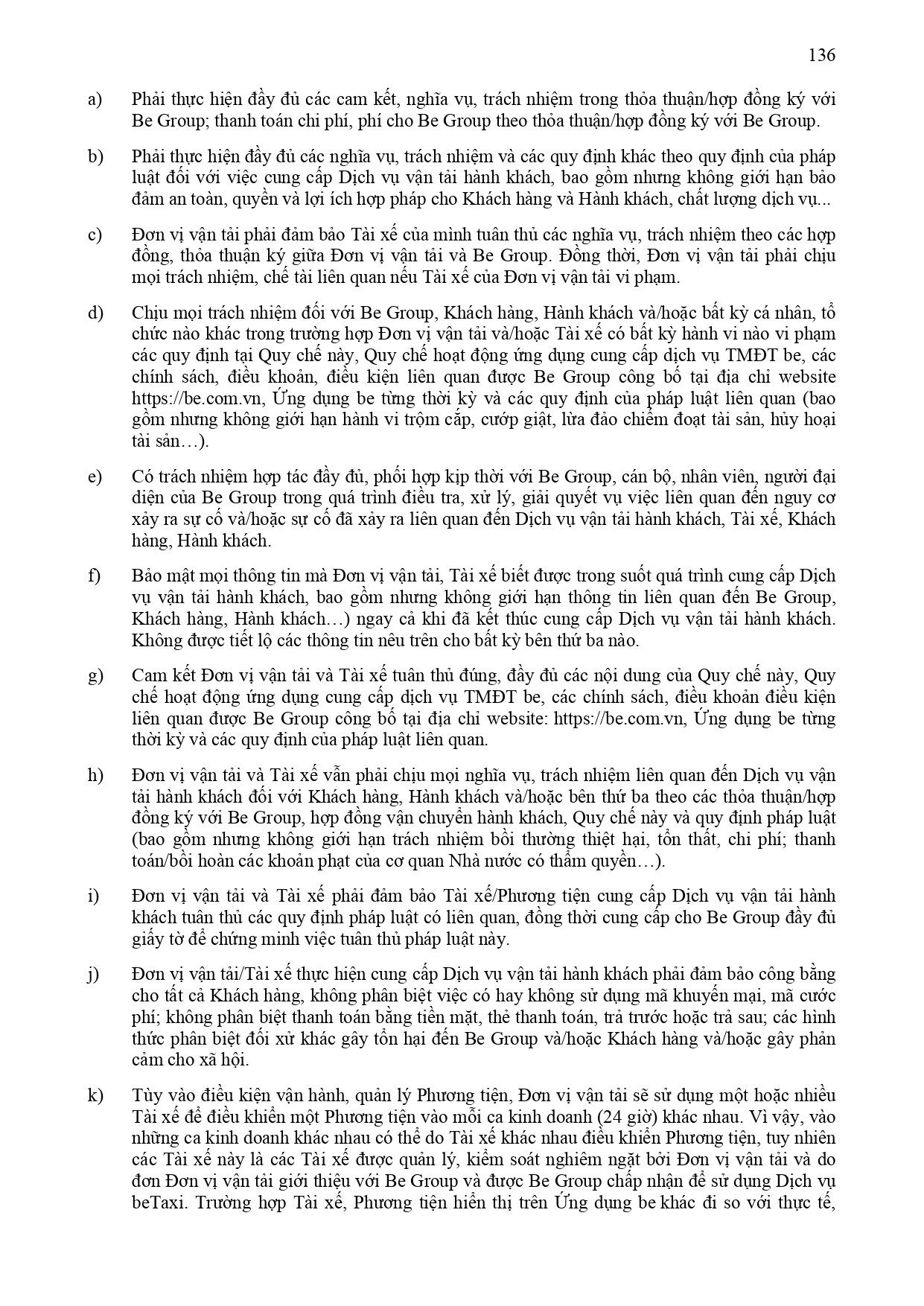 136

a) Phải thực hiện đầy đủ các cam kết, nghĩa vụ, trách nhiệm trong thỏa thuận/hợp đồng ký với Be Group; thanh toán chi phí, phí cho Be Group theo thỏa thuận/hợp đồng ký với Be Group.

b) Phải thực hiện đầy đủ các nghĩa vụ, trách nhiệm và các quy định khác theo quy định của pháp luật đối với việc cung cấp Dịch vụ vận tải hành khách, bao gồm nhưng không giới hạn bảo đảm an toàn, quyền và lợi ích hợp pháp cho Khách hàng và Hành khách, chất lượng dịch vụ...

c) Đơn vị vận tải phải đảm bảo Tài xế của mình tuân thủ các nghĩa vụ, trách nhiệm theo các hợp đồng, thỏa thuận ký giữa Đơn vị vận tải và Be Group. Đồng thời, Đơn vị vận tải phải chịu mọi trách nhiệm, chế tài liên quan nếu Tài xế của Đơn vị vận tải vi phạm.

d) Chịu mọi trách nhiệm đối với Be Group, Khách hàng, Hành khách và/hoặc bất kỳ cá nhân, tổ chức nào khác trong trường hợp Đơn vị vận tải và/hoặc Tài xế có bất kỳ hành vi nào vi phạm các quy định tại Quy chế này, Quy chế hoạt động ứng dụng cung cấp dịch vụ TMĐT be, các chính sách, điều khoản, điều kiện liên quan được Be Group công bố tại địa chỉ website https://be.com.vn, Ứng dụng be từng thời kỳ và các quy định của pháp luật liên quan (bao gồm nhưng không giới hạn hành vi trộm cắp, cướp giật, lừa đảo chiếm đoạt tài sản, hủy hoại tài sản…).

e) Có trách nhiệm hợp tác đầy đủ, phối hợp kịp thời với Be Group, cán bộ, nhân viên, người đại diện của Be Group trong quá trình điều tra, xử lý, giải quyết vụ việc liên quan đến nguy cơ xảy ra sự cố và/hoặc sự cố đã xảy ra liên quan đến Dịch vụ vận tải hành khách, Tài xế, Khách hàng, Hành khách.

f) Bảo mật mọi thông tin mà Đơn vị vận tải, Tài xế biết được trong suốt quá trình cung cấp Dịch vụ vận tải hành khách, bao gồm nhưng không giới hạn thông tin liên quan đến Be Group, Khách hàng, Hành khách…) ngay cả khi đã kết thúc cung cấp Dịch vụ vận tải hành khách. Không được tiết lộ các thông tin nêu trên cho bất kỳ bên thứ ba nào.

g) Cam kết Đơn vị vận tải và Tài xế tuân thủ đúng, đầy đủ các nội dung của Quy chế này, Quy chế hoạt động ứng dụng cung cấp dịch vụ TMĐT be, các chính sách, điều khoản điều kiện liên quan được Be Group công bố tại địa chỉ website: https://be.com.vn, Ứng dụng be từng thời kỳ và các quy định của pháp luật liên quan.

h) Đơn vị vận tải và Tài xế vẫn phải chịu mọi nghĩa vụ, trách nhiệm liên quan đến Dịch vụ vận tải hành khách đối với Khách hàng, Hành khách và/hoặc bên thứ ba theo các thỏa thuận/hợp đồng ký với Be Group, hợp đồng vận chuyển hành khách, Quy chế này và quy định pháp luật (bao gồm nhưng không giới hạn trách nhiệm bồi thường thiệt hại, tổn thất, chi phí; thanh toán/bồi hoàn các khoản phạt của cơ quan Nhà nước có thẩm quyền…).

i) Đơn vị vận tải và Tài xế phải đảm bảo Tài xế/Phương tiện cung cấp Dịch vụ vận tải hành khách tuân thủ các quy định pháp luật có liên quan, đồng thời cung cấp cho Be Group đầy đủ giấy tờ để chứng minh việc tuân thủ pháp luật này.

j) Đơn vị vận tải/Tài xế thực hiện cung cấp Dịch vụ vận tải hành khách phải đảm bảo công bằng cho tất cả Khách hàng, không phân biệt việc có hay không sử dụng mã khuyến mại, mã cước phí; không phân biệt thanh toán bằng tiền mặt, thẻ thanh toán, trả trước hoặc trả sau; các hình thức phân biệt đối xử khác gây tổn hại đến Be Group và/hoặc Khách hàng và/hoặc gây phản cảm cho xã hội.

k) Tùy vào điều kiện vận hành, quản lý Phương tiện, Đơn vị vận tải sẽ sử dụng một hoặc nhiều Tài xế để điều khiển một Phương tiện vào mỗi ca kinh doanh (24 giờ) khác nhau. Vì vậy, vào những ca kinh doanh khác nhau có thể do Tài xế khác nhau điều khiển Phương tiện, tuy nhiên các Tài xế này là các Tài xế được quản lý, kiểm soát nghiêm ngặt bởi Đơn vị vận tải và do đơn Đơn vị vận tải giới thiệu với Be Group và được Be Group chấp nhận để sử dụng Dịch vụ beTaxi. Trường hợp Tài xế, Phương tiện hiển thị trên Ứng dụng be khác đi so với thực tế,